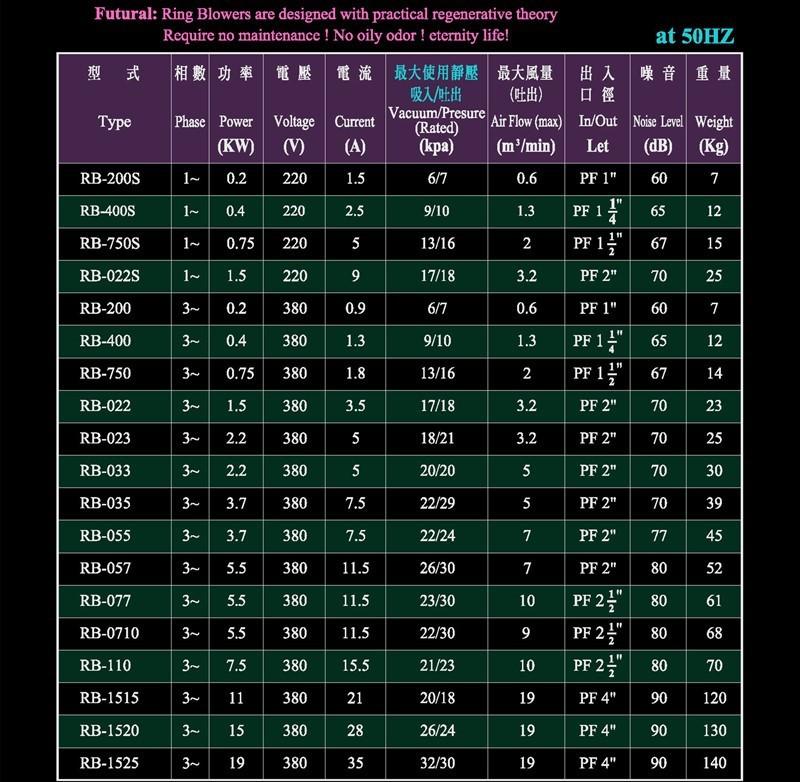 Futural: Ring Blowers are designed with practical regenerative theory
Require no maintenance ! No oily odor ! eternity life!

at 50HZ

| 型 式 Type | 相數 Phase | 功率 Power (KW) | 電壓 Voltage (V) | 電流 Current (A) | 最大使用靜壓 吸入/吐出 Vacuum/Presure (Rated) (kpa) | 最大風量 (吐出) Air Flow (max) ($m^3$/min) | 出入口徑 In/Out Let | 噪音 Noise Level (dB) | 重量 Weight (Kg) |
|---|---|---|---|---|---|---|---|---|---|
| RB-200S | 1~ | 0.2 | 220 | 1.5 | 6/7 | 0.6 | PF 1" | 60 | 7 |
| RB-400S | 1~ | 0.4 | 220 | 2.5 | 9/10 | 1.3 | PF $1\frac{1}{4}$" | 65 | 12 |
| RB-750S | 1~ | 0.75 | 220 | 5 | 13/16 | 2 | PF $1\frac{1}{2}$" | 67 | 15 |
| RB-022S | 1~ | 1.5 | 220 | 9 | 17/18 | 3.2 | PF 2" | 70 | 25 |
| RB-200 | 3~ | 0.2 | 380 | 0.9 | 6/7 | 0.6 | PF 1" | 60 | 7 |
| RB-400 | 3~ | 0.4 | 380 | 1.3 | 9/10 | 1.3 | PF $1\frac{1}{4}$" | 65 | 12 |
| RB-750 | 3~ | 0.75 | 380 | 1.8 | 13/16 | 2 | PF $1\frac{1}{2}$" | 67 | 14 |
| RB-022 | 3~ | 1.5 | 380 | 3.5 | 17/18 | 3.2 | PF 2" | 70 | 23 |
| RB-023 | 3~ | 2.2 | 380 | 5 | 18/21 | 3.2 | PF 2" | 70 | 25 |
| RB-033 | 3~ | 2.2 | 380 | 5 | 20/20 | 5 | PF 2" | 70 | 30 |
| RB-035 | 3~ | 3.7 | 380 | 7.5 | 22/29 | 5 | PF 2" | 70 | 39 |
| RB-055 | 3~ | 3.7 | 380 | 7.5 | 22/24 | 7 | PF 2" | 77 | 45 |
| RB-057 | 3~ | 5.5 | 380 | 11.5 | 26/30 | 7 | PF 2" | 80 | 52 |
| RB-077 | 3~ | 5.5 | 380 | 11.5 | 23/30 | 10 | PF $2\frac{1}{2}$" | 80 | 61 |
| RB-0710 | 3~ | 5.5 | 380 | 11.5 | 22/30 | 9 | PF $2\frac{1}{2}$" | 80 | 68 |
| RB-110 | 3~ | 7.5 | 380 | 15.5 | 21/23 | 10 | PF $2\frac{1}{2}$" | 80 | 70 |
| RB-1515 | 3~ | 11 | 380 | 21 | 20/18 | 19 | PF 4" | 90 | 120 |
| RB-1520 | 3~ | 15 | 380 | 28 | 26/24 | 19 | PF 4" | 90 | 130 |
| RB-1525 | 3~ | 19 | 380 | 35 | 32/30 | 19 | PF 4" | 90 | 140 |